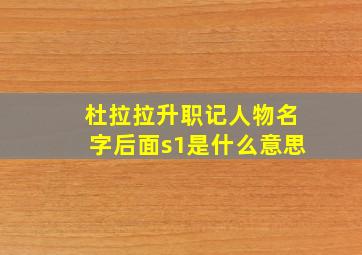 杜拉拉升职记人物名字后面s1是什么意思